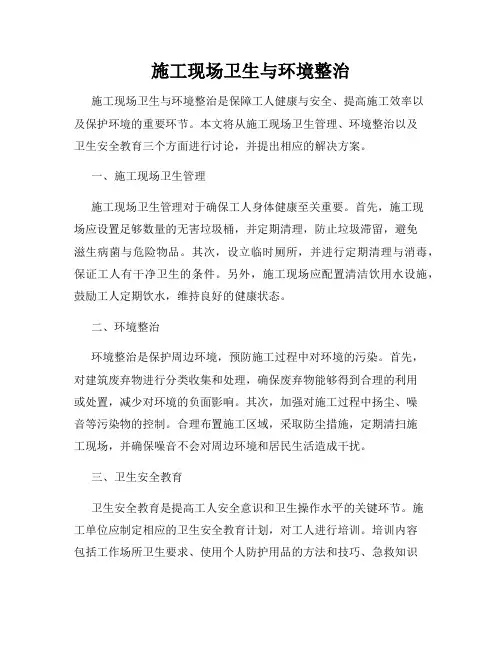 施工现场卫生与环境整治

施工现场卫生与环境整治是保障工人健康与安全、提高施工效率以及保护环境的重要环节。本文将从施工现场卫生管理、环境整治以及卫生安全教育三个方面进行讨论，并提出相应的解决方案。

一、施工现场卫生管理

施工现场卫生管理对于确保工人身体健康至关重要。首先，施工现场应设置足够数量的无害垃圾桶，并定期清理，防止垃圾滞留，避免滋生病菌与危险物品。其次，设立临时厕所，并进行定期清理与消毒，保证工人有干净卫生的条件。另外，施工现场应配置清洁饮用水设施，鼓励工人定期饮水，维持良好的健康状态。

二、环境整治

环境整治是保护周边环境，预防施工过程中对环境的污染。首先，对建筑废弃物进行分类收集和处理，确保废弃物能够得到合理的利用或处置，减少对环境的负面影响。其次，加强对施工过程中扬尘、噪音等污染物的控制。合理布置施工区域，采取防尘措施，定期清扫施工现场，并确保噪音不会对周边环境和居民生活造成干扰。

三、卫生安全教育

卫生安全教育是提高工人安全意识和卫生操作水平的关键环节。施工单位应制定相应的卫生安全教育计划，对工人进行培训。培训内容包括工作场所卫生要求、使用个人防护用品的方法和技巧、急救知识